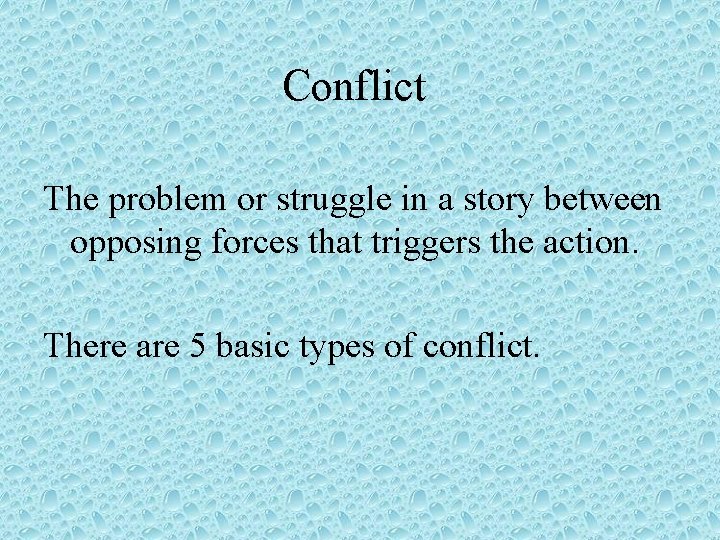 Conflict

The problem or struggle in a story between opposing forces that triggers the action.

There are 5 basic types of conflict.